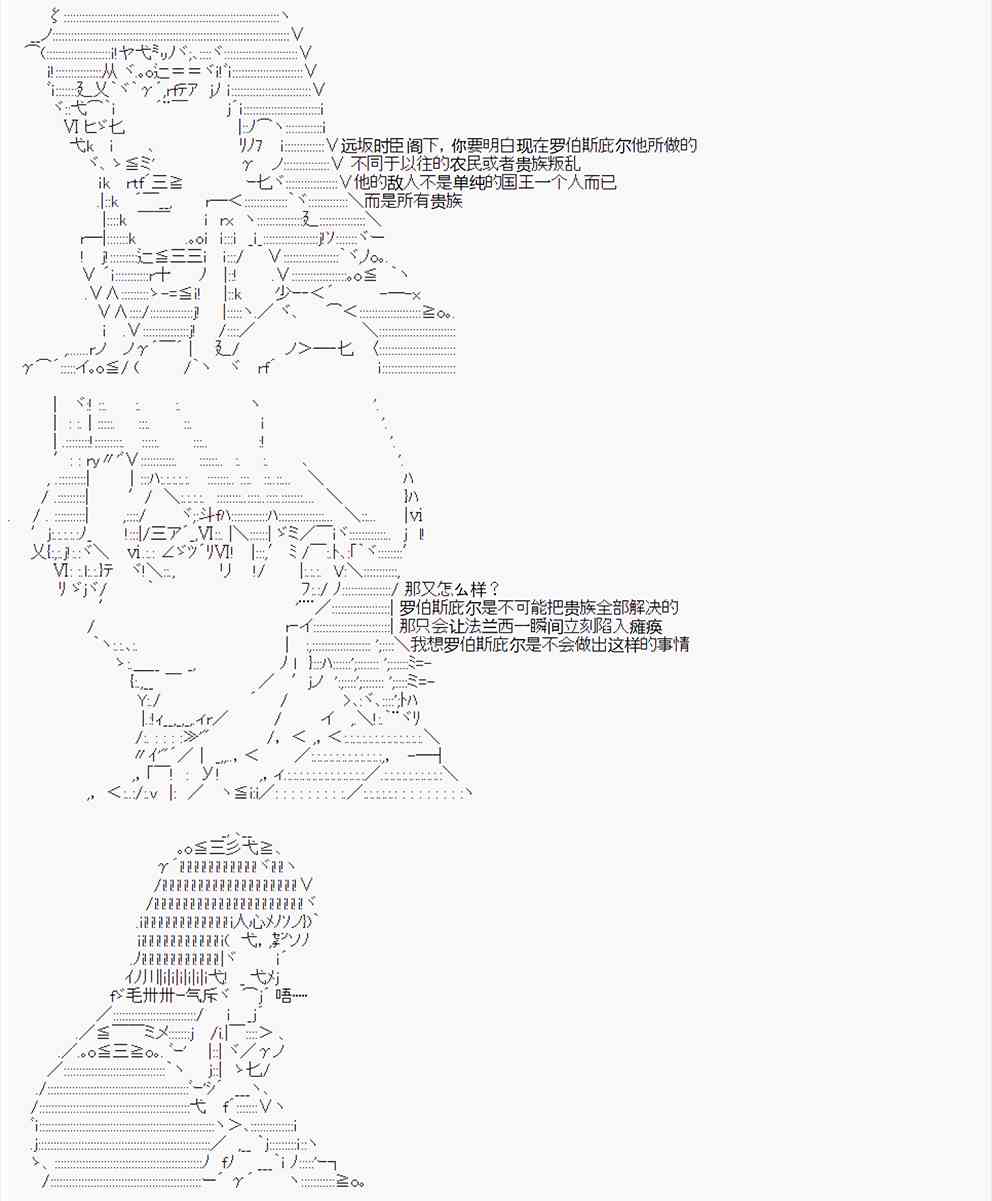 远坂时臣阁下，你要明白现在罗伯斯庇尔他所做的
不同于以往的农民或者贵族叛乱
他的敌人不是单纯的国王一个人而已
而是所有贵族

那又怎么样？
罗伯斯庇尔是不可能把贵族全部解决的
那只会让法兰西一瞬间立刻陷入瘫痪
我想罗伯斯庇尔是不会做出这样的事情

唔……